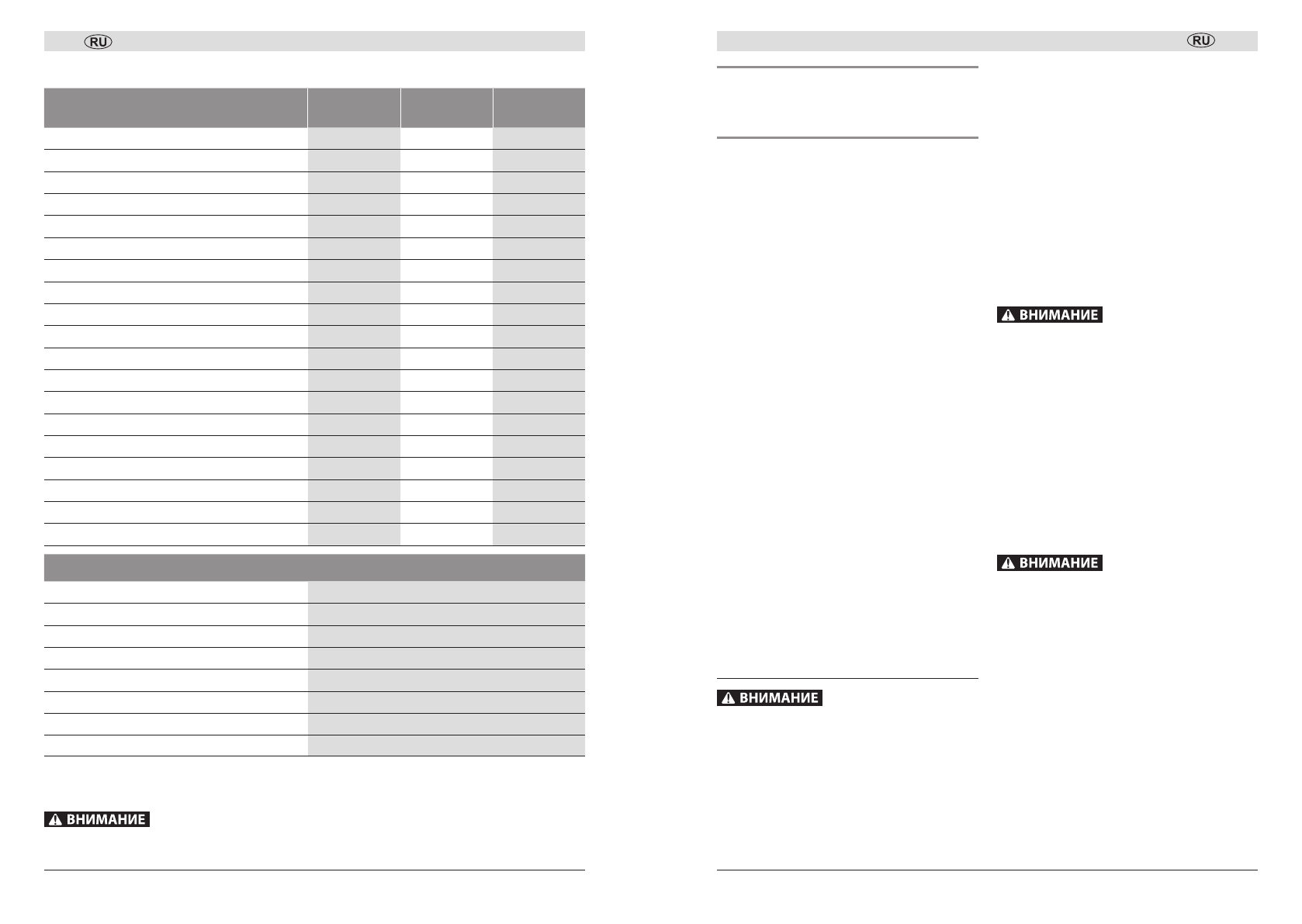 RU

ВНИМАНИЕ

RU

ВНИМАНИЕ

ВНИМАНИЕ

ВНИМАНИЕ